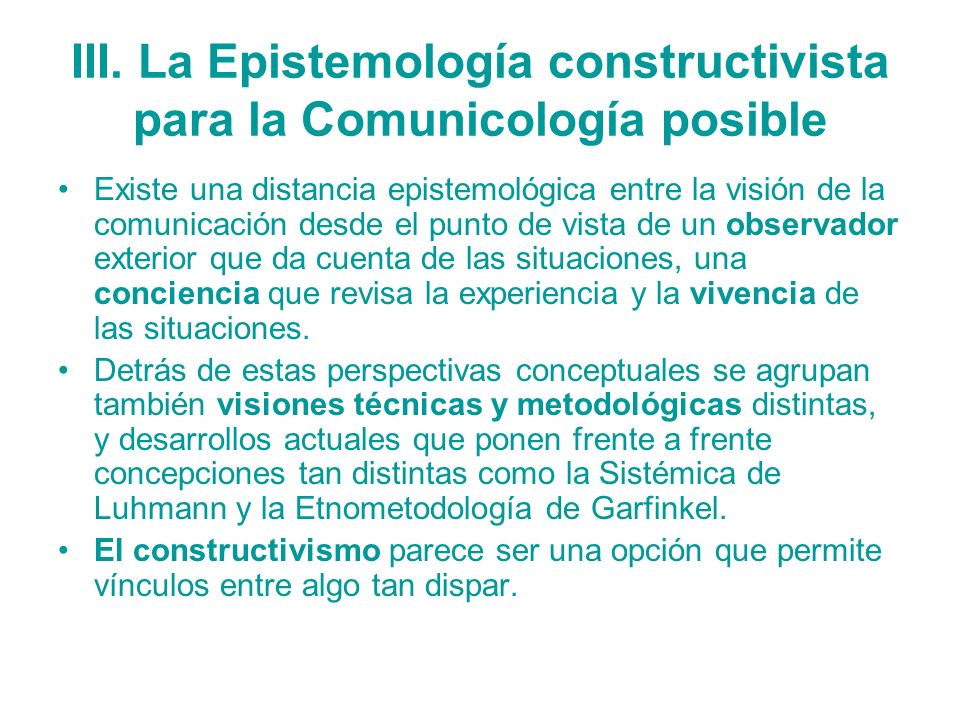 III. La Epistemología constructivista para la Comunicología posible

• Existe una distancia epistemológica entre la visión de la comunicación desde el punto de vista de un observador exterior que da cuenta de las situaciones, una conciencia que revisa la experiencia y la vivencia de las situaciones.

• Detrás de estas perspectivas conceptuales se agrupan también visiones técnicas y metodológicas distintas, y desarrollos actuales que ponen frente a frente concepciones tan distintas como la Sistémica de Luhmann y la Etnometodología de Garfinkel.

• El constructivismo parece ser una opción que permite vínculos entre algo tan dispar.